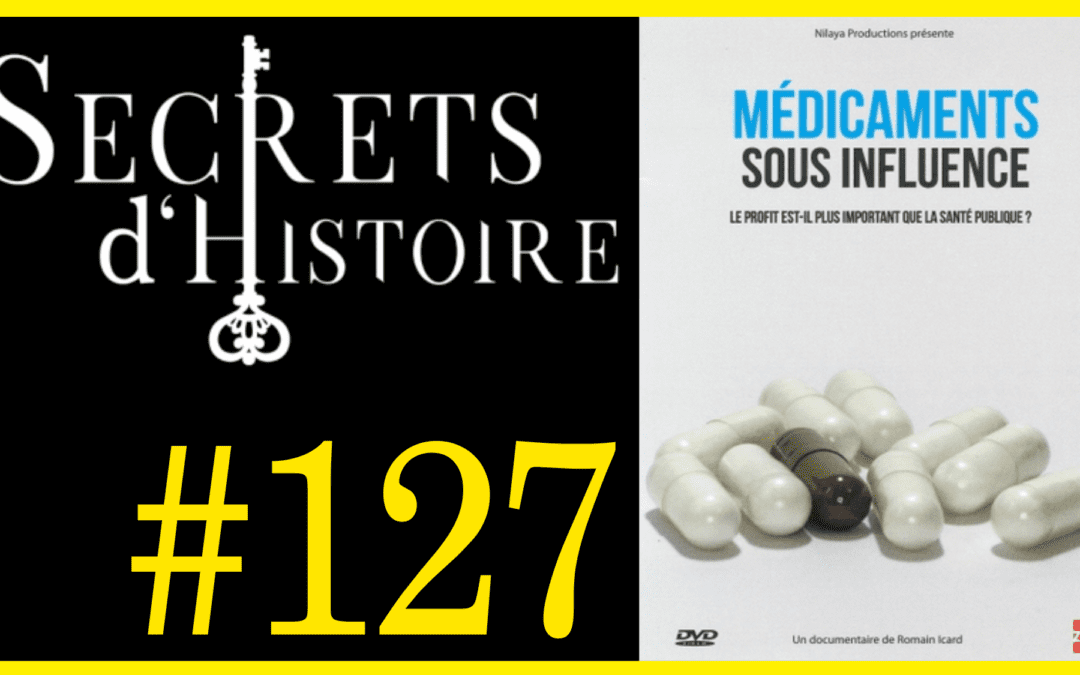 SECRETS d'HISTOIRE

#127

Nilaya Productions présente

MÉDICAMENTS
SOUS INFLUENCE

LE PROFIT EST-IL PLUS IMPORTANT QUE LA SANTÉ PUBLIQUE ?

DVD

Un documentaire de Romain Icard